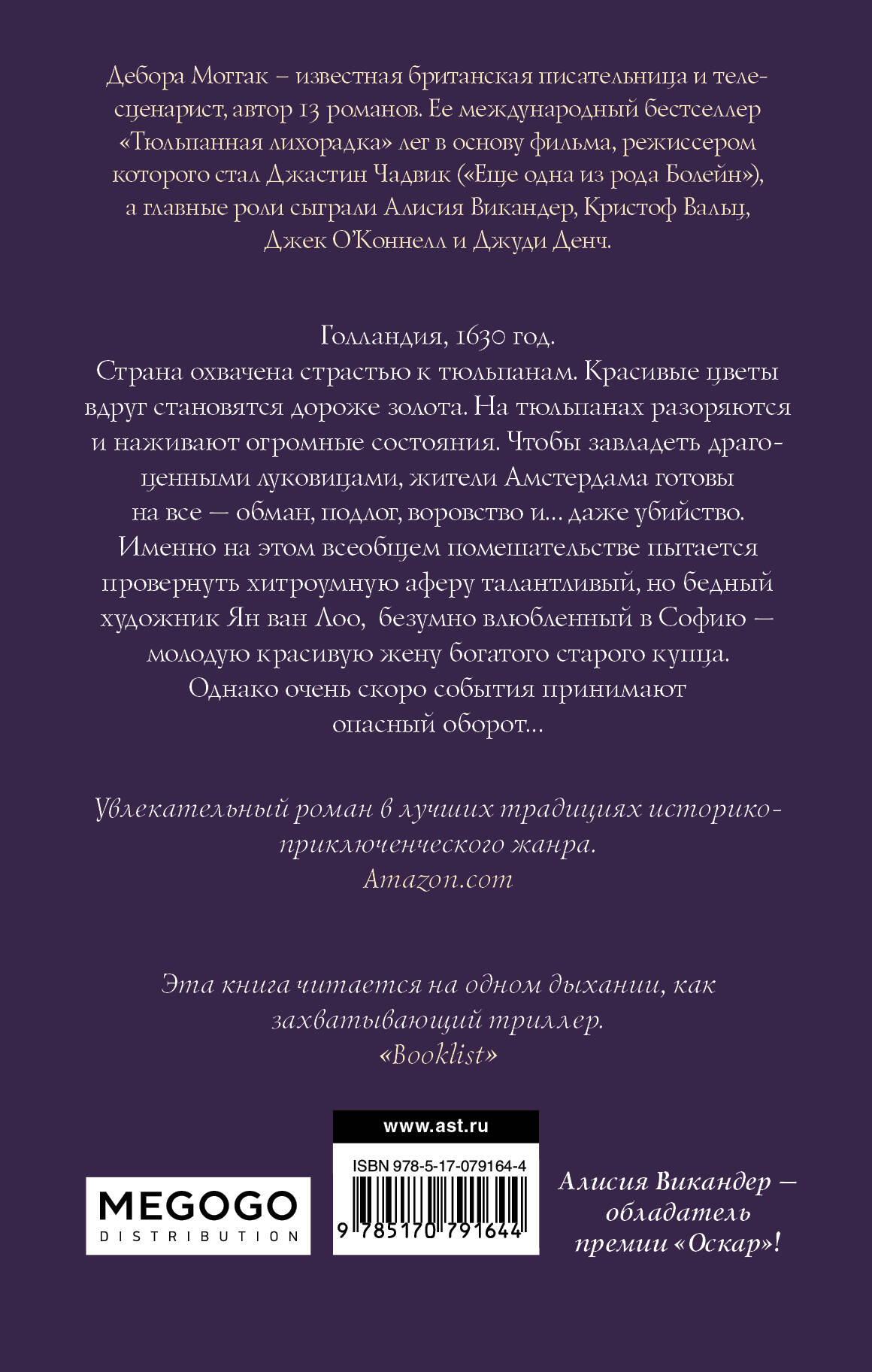 Дебора Моггак – известная британская писательница и телесценарист, автор 13 романов. Ее международный бестселлер «Тюльпанная лихорадка» лег в основу фильма, режиссером которого стал Джастин Чадвик («Еще одна из рода Болейн»), а главные роли сыграли Алисия Викандер, Кристоф Вальц, Джек О'Коннелл и Джуди Денч.

Голландия, 1630 год.
Страна охвачена страстью к тюльпанам. Красивые цветы вдруг становятся дороже золота. На тюльпанах разоряются и наживают огромные состояния. Чтобы завладеть драгоценными луковицами, жители Амстердама готовы на все — обман, подлог, воровство и... даже убийство. Именно на этом всеобщем помешательстве пытается провернуть хитроумную аферу талантливый, но бедный художник Ян ван Лоо, безумно влюбленный в Софию — молодую красивую жену богатого старого купца. Однако очень скоро события принимают опасный оборот...

Увлекательный роман в лучших традициях историко-приключенческого жанра.
Amazon.com

Эта книга читается на одном дыхании, как захватывающий триллер.
«Booklist»

MEGOGO
DISTRIBUTION

www.ast.ru

ISBN 978-5-17-079164-4

9 785170 791644

Алисия Викандер — обладатель премии «Оскар»!